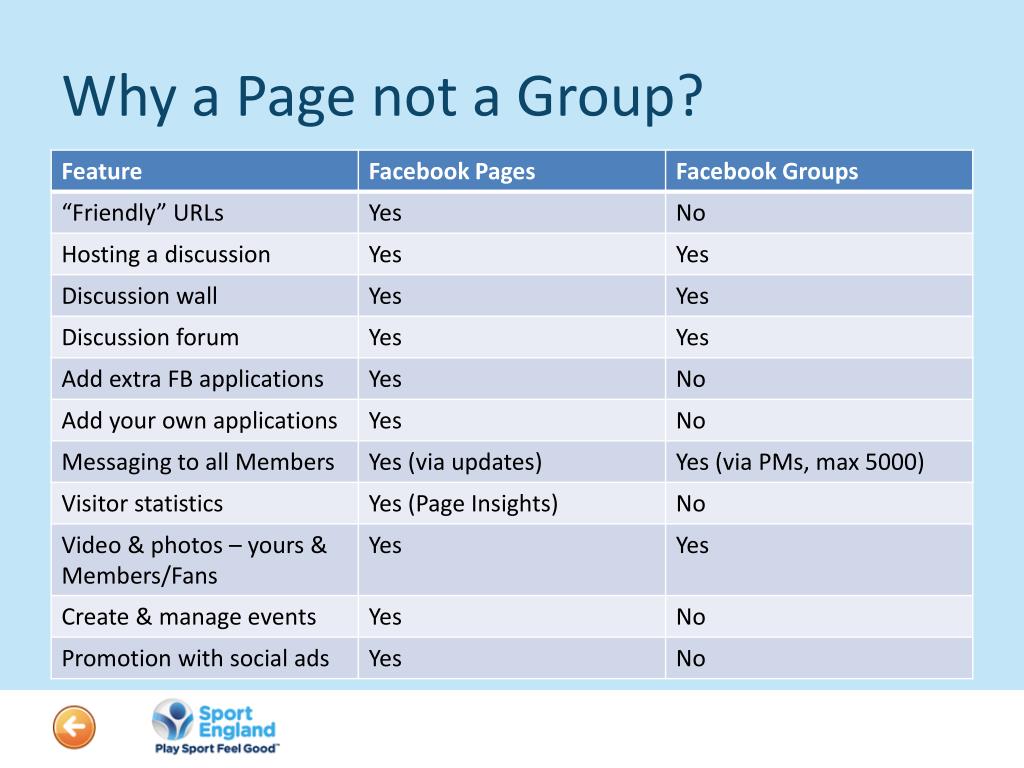 Why a Page not a Group?

| Feature | Facebook Pages | Facebook Groups |
|---|---|---|
| “Friendly” URLs | Yes | No |
| Hosting a discussion | Yes | Yes |
| Discussion wall | Yes | Yes |
| Discussion forum | Yes | Yes |
| Add extra FB applications | Yes | No |
| Add your own applications | Yes | No |
| Messaging to all Members | Yes (via updates) | Yes (via PMs, max 5000) |
| Visitor statistics | Yes (Page Insights) | No |
| Video & photos – yours & Members/Fans | Yes | Yes |
| Create & manage events | Yes | No |
| Promotion with social ads | Yes | No |

Sport England
Play Sport Feel Good™